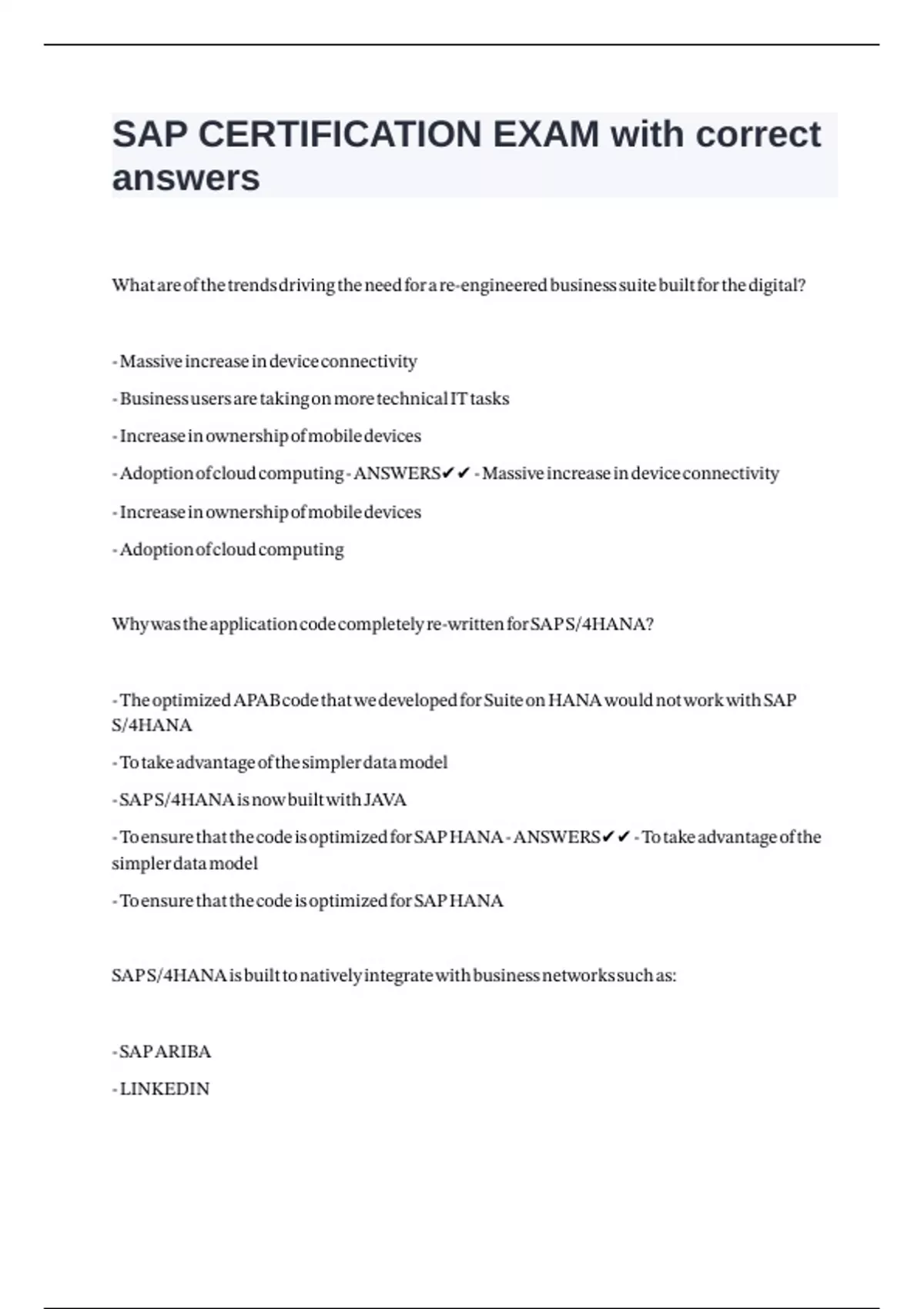 SAP CERTIFICATION EXAM with correct answers

What are of the trends driving the need for a re-engineered business suite built for the digital?

- Massive increase in device connectivity

- Business users are taking on more technical IT tasks

- Increase in ownership of mobile devices

- Adoption of cloud computing - ANSWERS✔✔ - Massive increase in device connectivity

- Increase in ownership of mobile devices

- Adoption of cloud computing

Why was the application code completely re-written for SAP S/4HANA?

- The optimized APAB code that we developed for Suite on HANA would not work with SAP S/4HANA

- To take advantage of the simpler data model

- SAP S/4HANA is now built with JAVA

- To ensure that the code is optimized for SAP HANA - ANSWERS✔✔ - To take advantage of the simpler data model

- To ensure that the code is optimized for SAP HANA

SAP S/4HANA is built to natively integrate with business networks such as:

- SAP ARIBA

- LINKEDIN